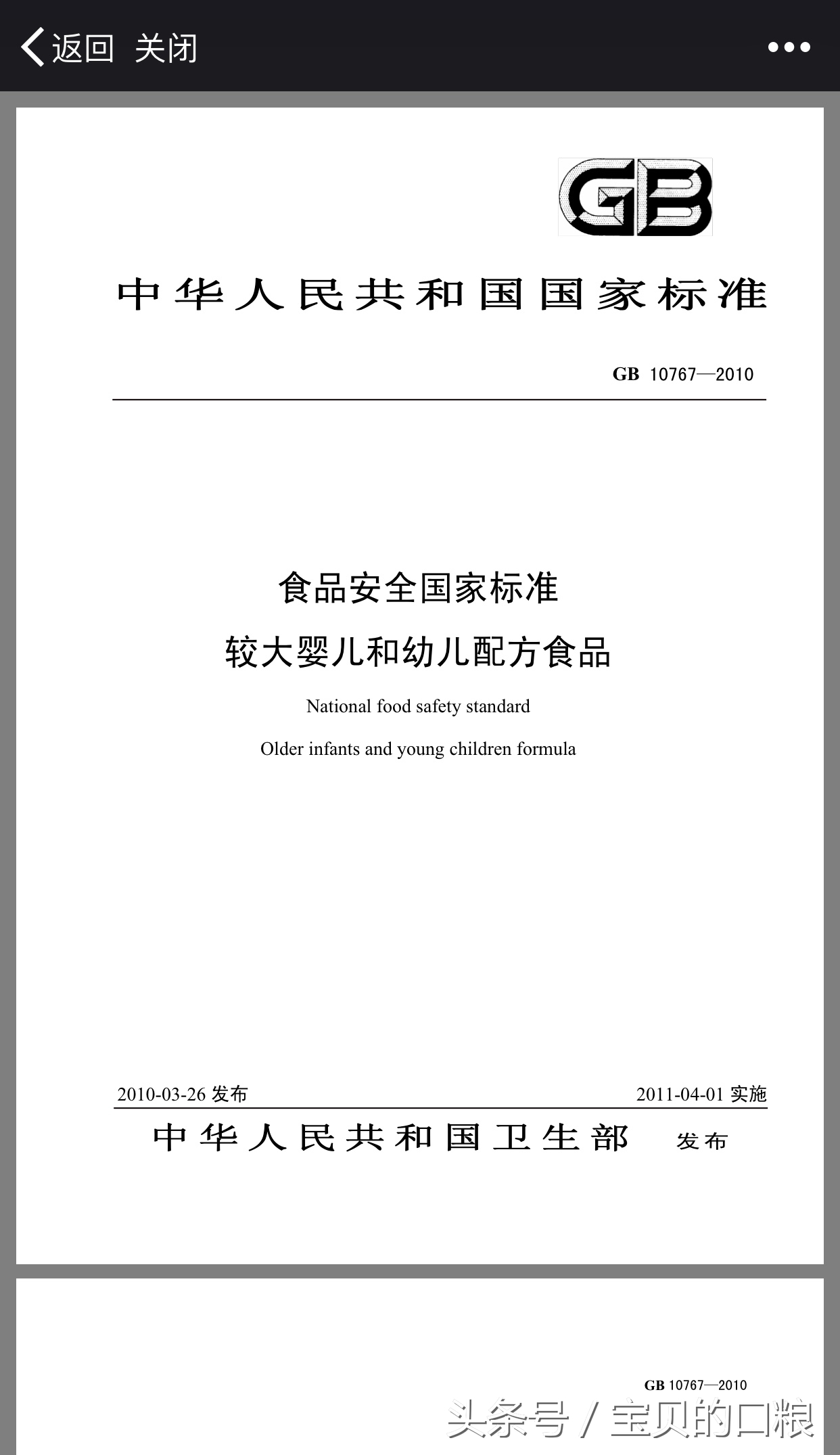 返回 关闭

GB

中华人民共和国国家标准

GB 10767—2010

食品安全国家标准

较大婴儿和幼儿配方食品

National food safety standard

Older infants and young children formula

2010-03-26 发布

2011-04-01 实施

中华人民共和国卫生部 发布

GB 10767—2010

头条号 / 宝贝的口粮